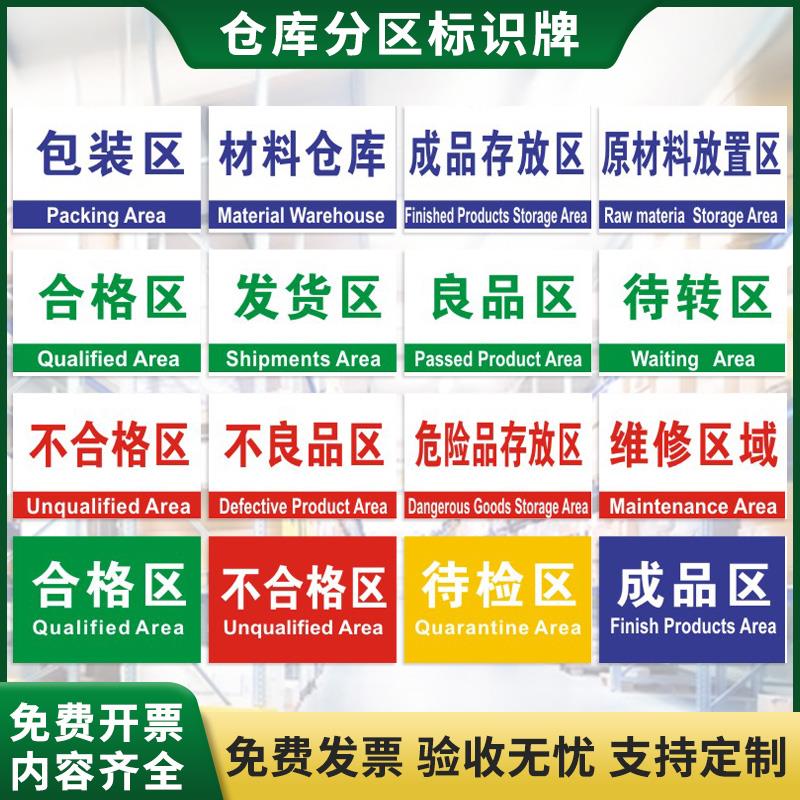 仓库分区标识牌

包装区
Packing Area

材料仓库
Material Warehouse

成品存放区
Finished Products Storage Area

原材料放置区
Raw materia Storage Area

合格区
Qualified Area

发货区
Shipments Area

良品区
Passed Product Area

待转区
Waiting Area

不合格区
Unqualified Area

不良品区
Defective Product Area

危险品存放区
Dangerous Goods Storage Area

维修区域
Maintenance Area

合格区
Qualified Area

不合格区
Unqualified Area

待检区
Quarantine Area

成品区
Finish Products Area

免费开票
内容齐全

免费发票 验收无忧 支持定制